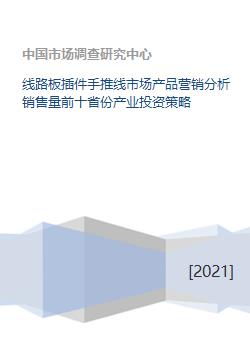 中国市场调查研究中心

线路板插件手推线市场产品营销分析销售量前十省份产业投资策略

[2021]